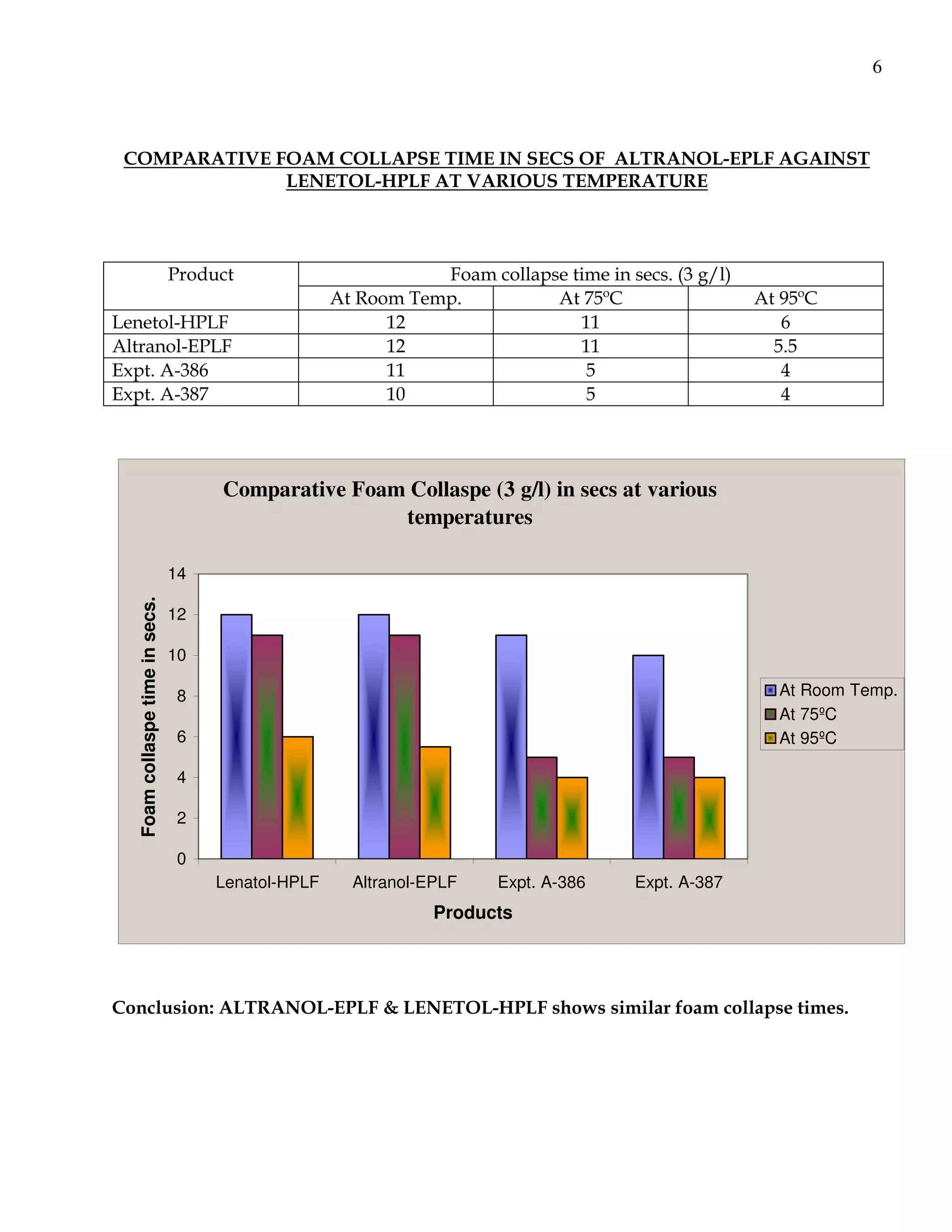 6

COMPARATIVE FOAM COLLAPSE TIME IN SECS OF ALTRANOL-EPLF AGAINST LENETOL-HPLF AT VARIOUS TEMPERATURE

| Product | Foam collapse time in secs. (3 g/l) | | |
|---|---|---|---|
| | At Room Temp. | At 75ºC | At 95ºC |
| Lenetol-HPLF | 12 | 11 | 6 |
| Altranol-EPLF | 12 | 11 | 5.5 |
| Expt. A-386 | 11 | 5 | 4 |
| Expt. A-387 | 10 | 5 | 4 |

Comparative Foam Collaspe (3 g/l) in secs at various temperatures

Foam collaspe time in secs.

14
12
10
8
6
4
2
0

Lenatol-HPLF
Altranol-EPLF
Expt. A-386
Expt. A-387

Products

At Room Temp.
At 75ºC
At 95ºC

Conclusion: ALTRANOL-EPLF & LENETOL-HPLF shows similar foam collapse times.